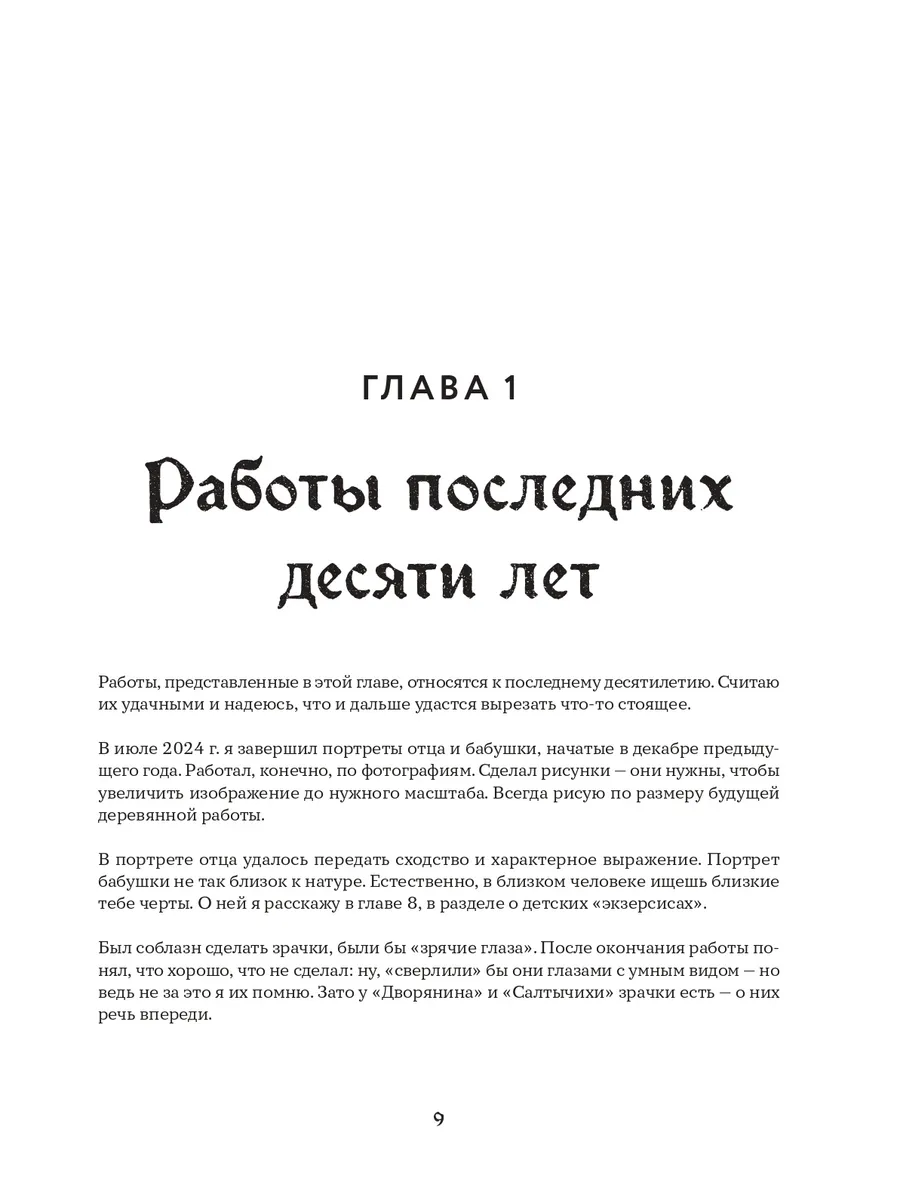 ГЛАВА 1

Работы последних десяти лет

Работы, представленные в этой главе, относятся к последнему десятилетию. Считаю их удачными и надеюсь, что и дальше удастся вырезать что-то стоящее.

В июле 2024 г. я завершил портреты отца и бабушки, начатые в декабре предыдущего года. Работал, конечно, по фотографиям. Сделал рисунки — они нужны, чтобы увеличить изображение до нужного масштаба. Всегда рисую по размеру будущей деревянной работы.

В портрете отца удалось передать сходство и характерное выражение. Портрет бабушки не так близок к натуре. Естественно, в близком человеке ищешь близкие тебе черты. О ней я расскажу в главе 8, в разделе о детских «экзерсисах».

Был соблазн сделать зрачки, были бы «зрячие глаза». После окончания работы понял, что хорошо, что не сделал: ну, «сверлили» бы они глазами с умным видом — но ведь не за это я их помню. Зато у «Дворянина» и «Салтычихи» зрачки есть — о них речь впереди.

9